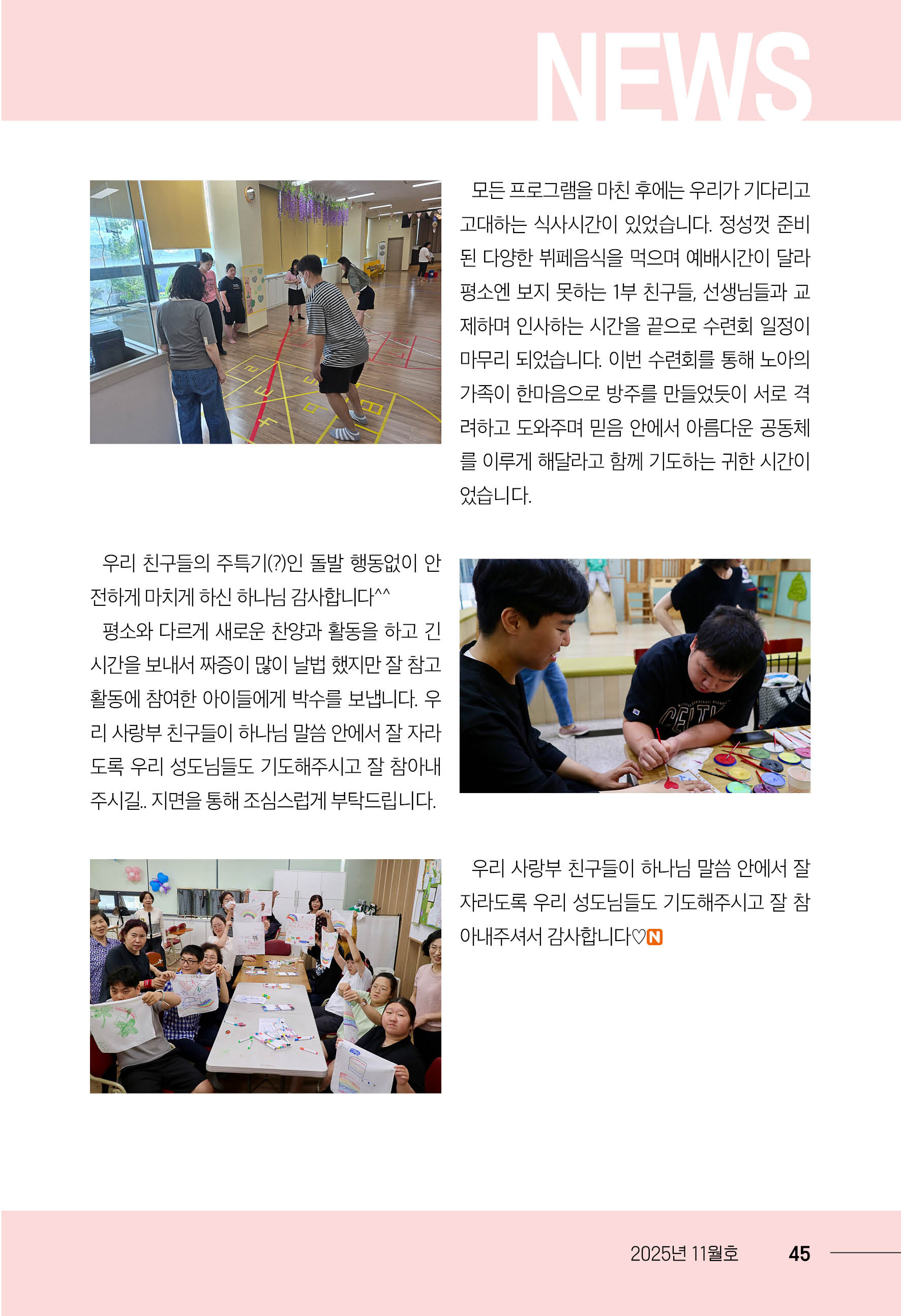 NEWS

모든 프로그램을 마친 후에는 우리가 기다리고 고대하는 식사시간이 있었습니다. 정성껏 준비된 다양한 뷔페음식을 먹으며 예배시간이 달라 평소엔 보지 못하는 1부 친구들, 선생님들과 교제하며 인사하는 시간을 끝으로 수련회 일정이 마무리 되었습니다. 이번 수련회를 통해 노아의 가족이 한마음으로 방주를 만들었듯이 서로 격려하고 도와주며 믿음 안에서 아름다운 공동체를 이루게 해달라고 함께 기도하는 귀한 시간이었습니다.

우리 친구들의 주특기(?)인 돌발 행동없이 안전하게 마치게 하신 하나님 감사합니다^^

평소와 다르게 새로운 찬양과 활동을 하고 긴 시간을 보내서 짜증이 많이 날법 했지만 잘 참고 활동에 참여한 아이들에게 박수를 보냅니다. 우리 사랑부 친구들이 하나님 말씀 안에서 잘 자라도록 우리 성도님들도 기도해주시고 잘 참아내 주시길.. 지면을 통해 조심스럽게 부탁드립니다.

우리 사랑부 친구들이 하나님 말씀 안에서 잘 자라도록 우리 성도님들도 기도해주시고 잘 참아내주셔서 감사합니다♡N

2025년 11월호 45